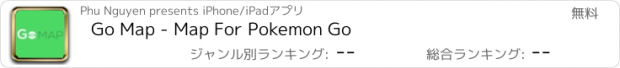 GoMAP

Phu Nguyen presents iPhone/iPadアプリ

無料

Go Map - Map For Pokemon Go

ジャンル別ランキング: --

総合ランキング: --